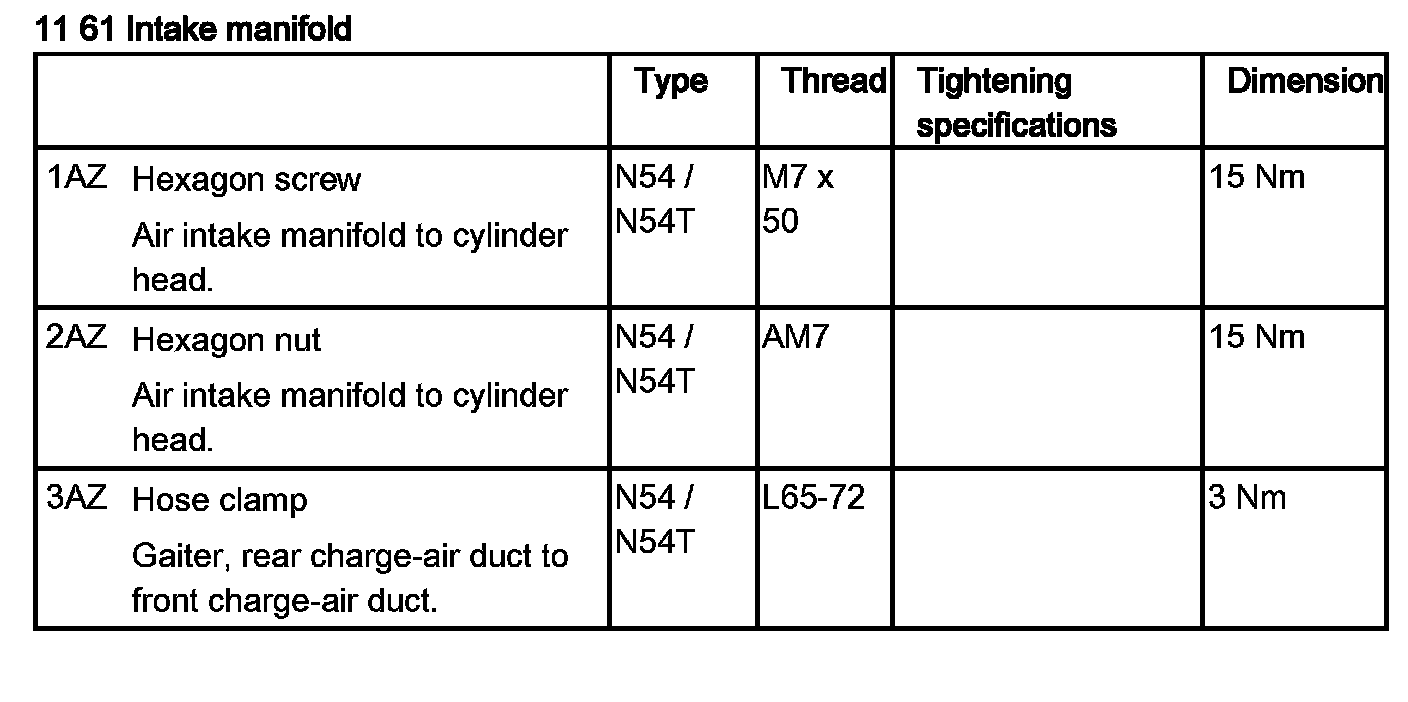 11 61 Intake manifold

|  | Type | Thread | Tightening specifications | Dimension |
|---|---|---|---|---|
| 1AZ Hexagon screw Air intake manifold to cylinder head. | N54 / N54T | M7 x 50 |  | 15 Nm |
| 2AZ Hexagon nut Air intake manifold to cylinder head. | N54 / N54T | AM7 |  | 15 Nm |
| 3AZ Hose clamp Gaiter, rear charge-air duct to front charge-air duct. | N54 / N54T | L65-72 |  | 3 Nm |